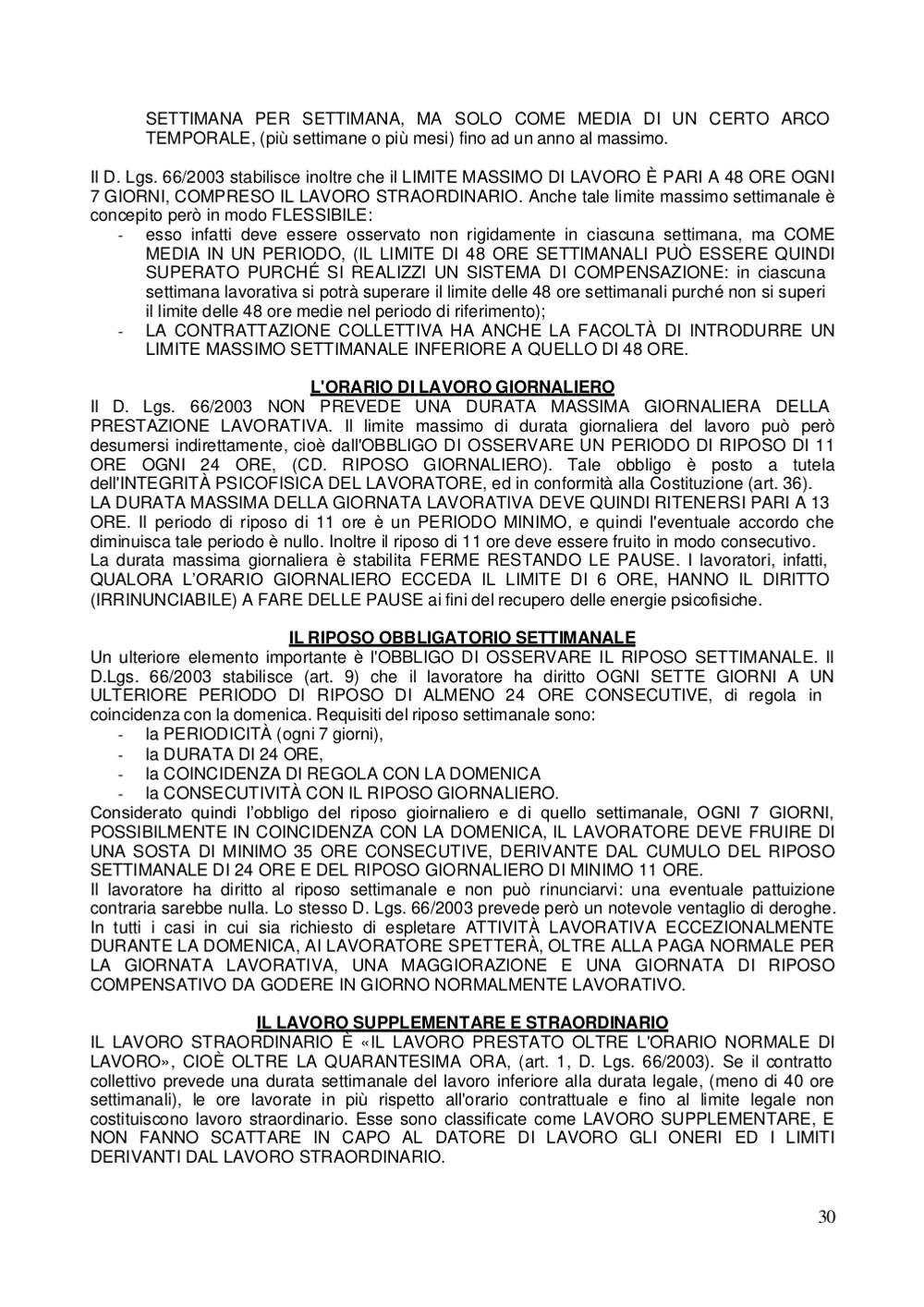 SETTIMANA PER SETTIMANA, MA SOLO COME MEDIA DI UN CERTO ARCO TEMPORALE, (più settimane o più mesi) fino ad un anno al massimo.

Il D. Lgs. 66/2003 stabilisce inoltre che il LIMITE MASSIMO DI LAVORO È PARI A 48 ORE OGNI 7 GIORNI, COMPRESO IL LAVORO STRAORDINARIO. Anche tale limite massimo settimanale è concepito però in modo FLESSIBILE:
- esso infatti deve essere osservato non rigidamente in ciascuna settimana, ma COME MEDIA IN UN PERIODO, (IL LIMITE DI 48 ORE SETTIMANALI PUÒ ESSERE QUINDI SUPERATO PURCHÉ SI REALIZZI UN SISTEMA DI COMPENSAZIONE: in ciascuna settimana lavorativa si potrà superare il limite delle 48 ore settimanali purché non si superi il limite delle 48 ore medie nel periodo di riferimento);
- LA CONTRATTAZIONE COLLETTIVA HA ANCHE LA FACOLTÀ DI INTRODURRE UN LIMITE MASSIMO SETTIMANALE INFERIORE A QUELLO DI 48 ORE.

L'ORARIO DI LAVORO GIORNALIERO
Il D. Lgs. 66/2003 NON PREVEDE UNA DURATA MASSIMA GIORNALIERA DELLA PRESTAZIONE LAVORATIVA. Il limite massimo di durata giornaliera del lavoro può però desumersi indirettamente, cioè dall'OBBLIGO DI OSSERVARE UN PERIODO DI RIPOSO DI 11 ORE OGNI 24 ORE, (CD. RIPOSO GIORNALIERO). Tale obbligo è posto a tutela dell'INTEGRITÀ PSICOFISICA DEL LAVORATORE, ed in conformità alla Costituzione (art. 36).
LA DURATA MASSIMA DELLA GIORNATA LAVORATIVA DEVE QUINDI RITENERSI PARI A 13 ORE. Il periodo di riposo di 11 ore è un PERIODO MINIMO, e quindi l'eventuale accordo che diminuisca tale periodo è nullo. Inoltre il riposo di 11 ore deve essere fruito in modo consecutivo.
La durata massima giornaliera è stabilita FERME RESTANDO LE PAUSE. I lavoratori, infatti, QUALORA L'ORARIO GIORNALIERO ECCEDA IL LIMITE DI 6 ORE, HANNO IL DIRITTO (IRRINUNCIABILE) A FARE DELLE PAUSE ai fini del recupero delle energie psicofisiche.

IL RIPOSO OBBLIGATORIO SETTIMANALE
Un ulteriore elemento importante è l'OBBLIGO DI OSSERVARE IL RIPOSO SETTIMANALE. Il D.Lgs. 66/2003 stabilisce (art. 9) che il lavoratore ha diritto OGNI SETTE GIORNI A UN ULTERIORE PERIODO DI RIPOSO DI ALMENO 24 ORE CONSECUTIVE, di regola in coincidenza con la domenica. Requisiti del riposo settimanale sono:
- la PERIODICITÀ (ogni 7 giorni),
- la DURATA DI 24 ORE,
- la COINCIDENZA DI REGOLA CON LA DOMENICA
- la CONSECUTIVITÀ CON IL RIPOSO GIORNALIERO.
Considerato quindi l'obbligo del riposo gioirnaliero e di quello settimanale, OGNI 7 GIORNI, POSSIBILMENTE IN COINCIDENZA CON LA DOMENICA, IL LAVORATORE DEVE FRUIRE DI UNA SOSTA DI MINIMO 35 ORE CONSECUTIVE, DERIVANTE DAL CUMULO DEL RIPOSO SETTIMANALE DI 24 ORE E DEL RIPOSO GIORNALIERO DI MINIMO 11 ORE.
Il lavoratore ha diritto al riposo settimanale e non può rinunciarvi: una eventuale pattuizione contraria sarebbe nulla. Lo stesso D. Lgs. 66/2003 prevede però un notevole ventaglio di deroghe. In tutti i casi in cui sia richiesto di espletare ATTIVITÀ LAVORATIVA ECCEZIONALMENTE DURANTE LA DOMENICA, AI LAVORATORE SPETTERÀ, OLTRE ALLA PAGA NORMALE PER LA GIORNATA LAVORATIVA, UNA MAGGIORAZIONE E UNA GIORNATA DI RIPOSO COMPENSATIVO DA GODERE IN GIORNO NORMALMENTE LAVORATIVO.

IL LAVORO SUPPLEMENTARE E STRAORDINARIO
IL LAVORO STRAORDINARIO È «IL LAVORO PRESTATO OLTRE L'ORARIO NORMALE DI LAVORO», CIOÈ OLTRE LA QUARANTESIMA ORA, (art. 1, D. Lgs. 66/2003). Se il contratto collettivo prevede una durata settimanale del lavoro inferiore alla durata legale, (meno di 40 ore settimanali), le ore lavorate in più rispetto all'orario contrattuale e fino al limite legale non costituiscono lavoro straordinario. Esse sono classificate come LAVORO SUPPLEMENTARE, E NON FANNO SCATTARE IN CAPO AL DATORE DI LAVORO GLI ONERI ED I LIMITI DERIVANTI DAL LAVORO STRAORDINARIO.

30